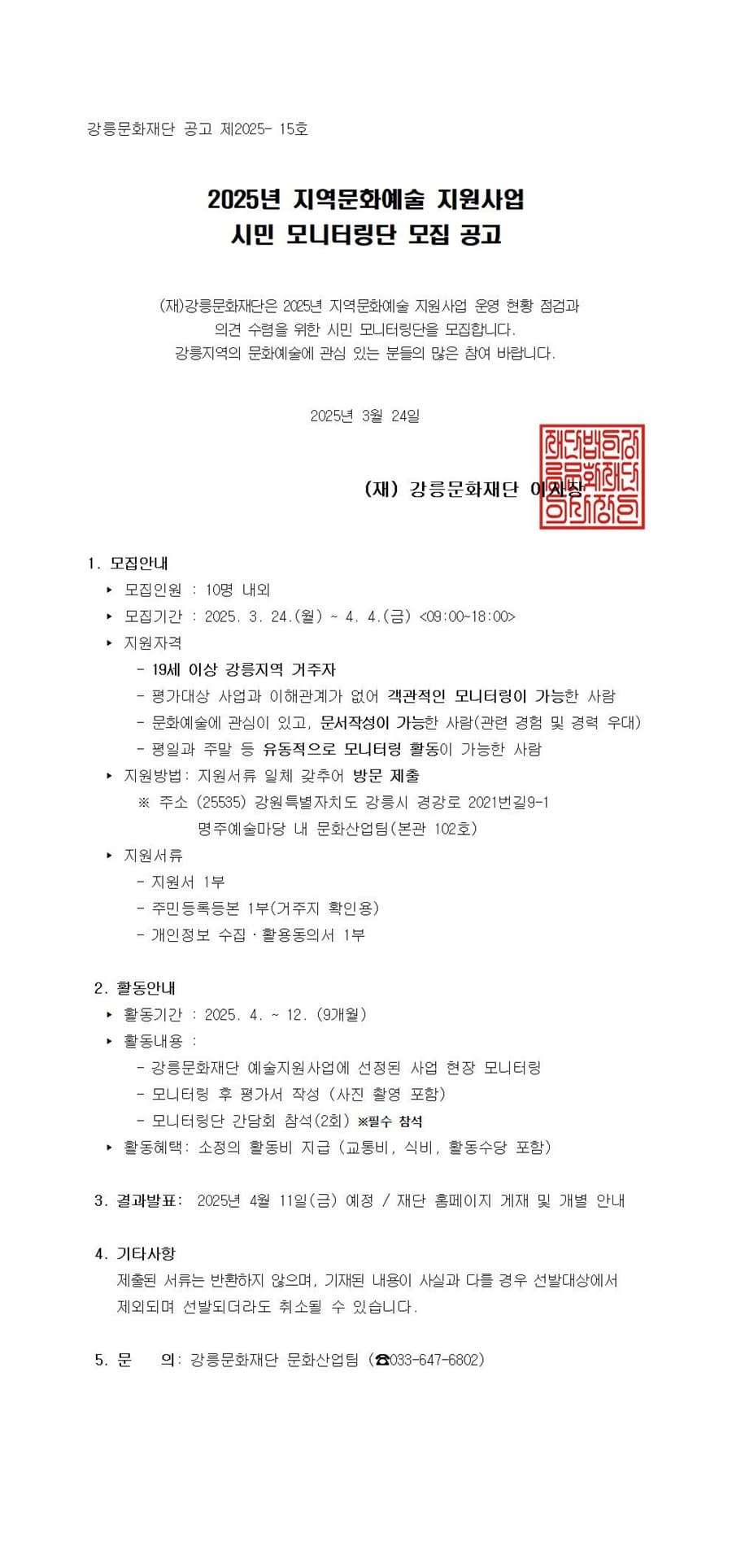 강릉문화재단 공고 제2025- 15호

2025년 지역문화예술 지원사업
시민 모니터링단 모집 공고

(재)강릉문화재단은 2025년 지역문화예술 지원사업 운영 현황 점검과 의견 수렴을 위한 시민 모니터링단을 모집합니다. 강릉지역의 문화예술에 관심 있는 분들의 많은 참여 바랍니다.

2025년 3월 24일

(재) 강릉문화재단 이사장

재단법인강릉문화재단이사장인

1. 모집안내
▸ 모집인원 : 10명 내외
▸ 모집기간 : 2025. 3. 24.(월) ~ 4. 4.(금) <09:00~18:00>
▸ 지원자격
- 19세 이상 강릉지역 거주자
- 평가대상 사업과 이해관계가 없어 객관적인 모니터링이 가능한 사람
- 문화예술에 관심이 있고, 문서작성이 가능한 사람(관련 경험 및 경력 우대)
- 평일과 주말 등 유동적으로 모니터링 활동이 가능한 사람
▸ 지원방법: 지원서류 일체 갖추어 방문 제출
※ 주소 (25535) 강원특별자치도 강릉시 경강로 2021번길9-1 명주예술마당 내 문화산업팀(본관 102호)
▸ 지원서류
- 지원서 1부
- 주민등록등본 1부(거주지 확인용)
- 개인정보 수집·활용동의서 1부

2. 활동안내
▸ 활동기간 : 2025. 4. ~ 12. (9개월)
▸ 활동내용 :
- 강릉문화재단 예술지원사업에 선정된 사업 현장 모니터링
- 모니터링 후 평가서 작성 (사진 촬영 포함)
- 모니터링단 간담회 참석(2회) ※필수 참석
▸ 활동혜택: 소정의 활동비 지급 (교통비, 식비, 활동수당 포함)

3. 결과발표: 2025년 4월 11일(금) 예정 / 재단 홈페이지 게재 및 개별 안내

4. 기타사항
제출된 서류는 반환하지 않으며, 기재된 내용이 사실과 다를 경우 선발대상에서 제외되며 선발되더라도 취소될 수 있습니다.

5. 문 의: 강릉문화재단 문화산업팀 (☎033-647-6802)